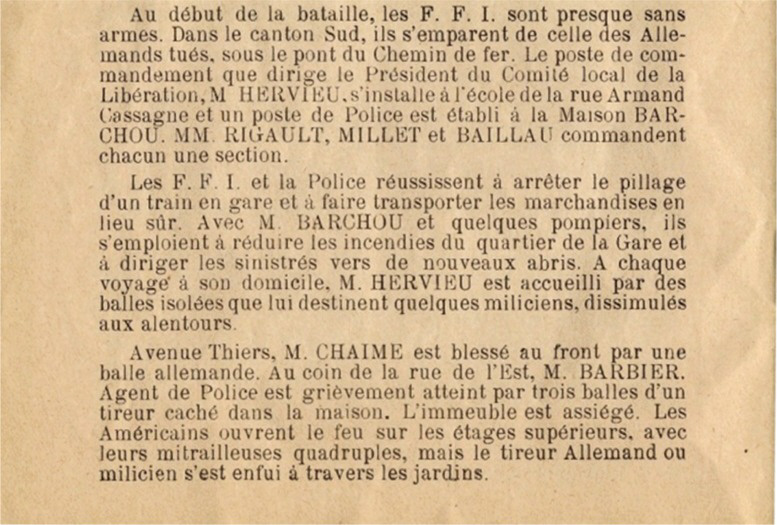 Au début de la bataille, les F. F. I. sont presque sans armes. Dans le canton Sud, ils s'emparent de celle des Allemands tués, sous le pont du Chemin de fer. Le poste de commandement que dirige le Président du Comité local de la Libération, M HERVIEU, s'installe à l'école de la rue Armand Cassagne et un poste de Police est établi à la Maison BARCHOU. MM RIGAULT, MILLET et BAILLAU commandent chacun une section.

Les F. F. I. et la Police réussissent à arrêter le pillage d'un train en gare et à faire transporter les marchandises en lieu sûr. Avec M. BARCHOU et quelques pompiers, ils s'emploient à réduire les incendies du quartier de la Gare et à diriger les sinistrés vers de nouveaux abris. A chaque voyage à son domicile, M. HERVIEU est accueilli par des balles isolées que lui destinent quelques miliciens, dissimulés aux alentours.

Avenue Thiers, M. CHAIME est blessé au front par une balle allemande. Au coin de la rue de l'Est, M. BARBIER. Agent de Police est grièvement atteint par trois balles d'un tireur caché dans la maison. L'immeuble est assiégé. Les Américains ouvrent le feu sur les étages supérieurs, avec leurs mitrailleuses quadruples, mais le tireur Allemand ou milicien s'est enfui à travers les jardins.